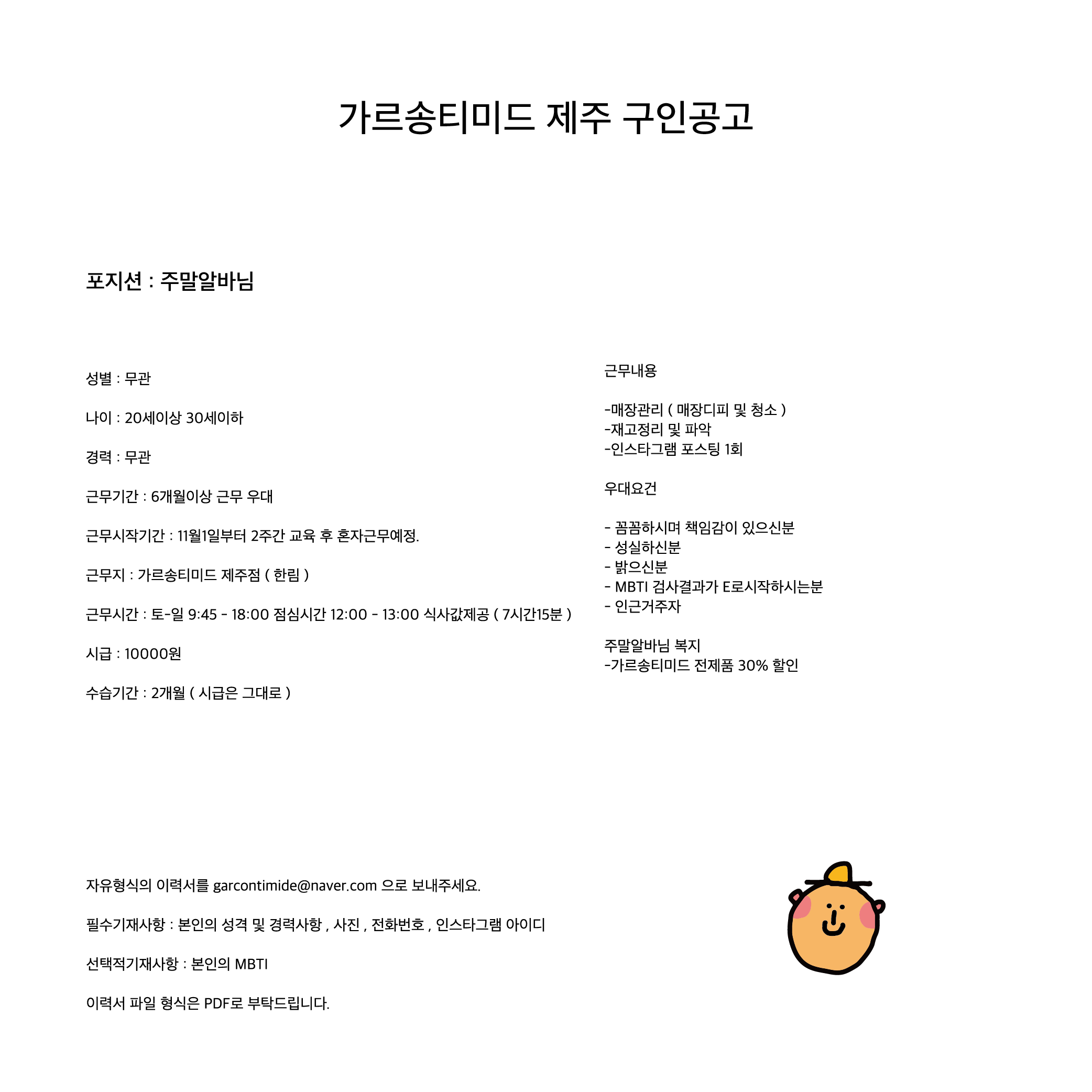 가르송티미드 제주 구인공고

포지션 : 주말알바님

성별 : 무관

나이 : 20세이상 30세이하

경력 : 무관

근무기간 : 6개월이상 근무 우대

근무시작기간 : 11월1일부터 2주간 교육 후 혼자근무예정.

근무지 : 가르송티미드 제주점 ( 한림 )

근무시간 : 토-일 9:45 - 18:00 점심시간 12:00 - 13:00 식사값제공 ( 7시간15분 )

시급 : 10000원

수습기간 : 2개월 ( 시급은 그대로 )

근무내용

-매장관리 ( 매장디피 및 청소 )
-재고정리 및 파악
-인스타그램 포스팅 1회

우대요건

- 꼼꼼하시며 책임감이 있으신분
- 성실하신분
- 밝으신분
- MBTI 검사결과가 E로시작하시는분
- 인근거주자

주말알바님 복지
-가르송티미드 전제품 30% 할인

자유형식의 이력서를 garcontimide@naver.com 으로 보내주세요.

필수기재사항 : 본인의 성격 및 경력사항 , 사진 , 전화번호 , 인스타그램 아이디

선택적기재사항 : 본인의 MBTI

이력서 파일 형식은 PDF로 부탁드립니다.